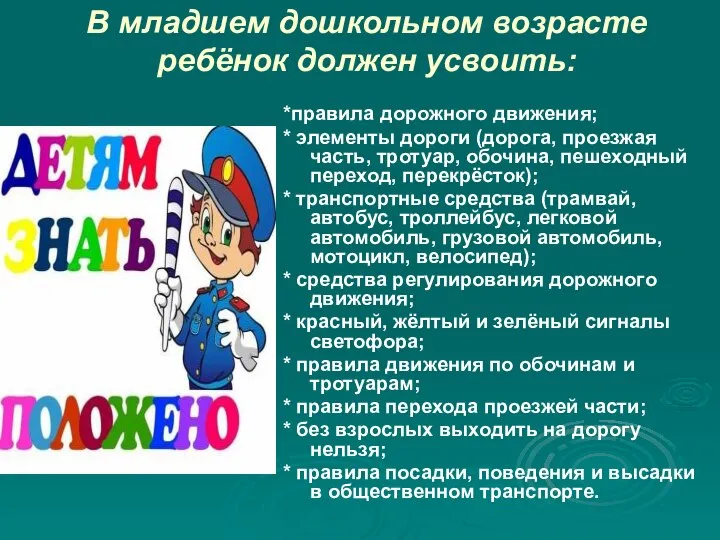 В младшем дошкольном возрасте ребёнок должен усвоить:

ДЕТЯМ ЗНАТЬ ПОЛОЖЕНО

*правила дорожного движения;
* элементы дороги (дорога, проезжая часть, тротуар, обочина, пешеходный переход, перекрёсток);
* транспортные средства (трамвай, автобус, троллейбус, легковой автомобиль, грузовой автомобиль, мотоцикл, велосипед);
* средства регулирования дорожного движения;
* красный, жёлтый и зелёный сигналы светофора;
* правила движения по обочинам и тротуарам;
* правила перехода проезжей части;
* без взрослых выходить на дорогу нельзя;
* правила посадки, поведения и высадки в общественном транспорте.